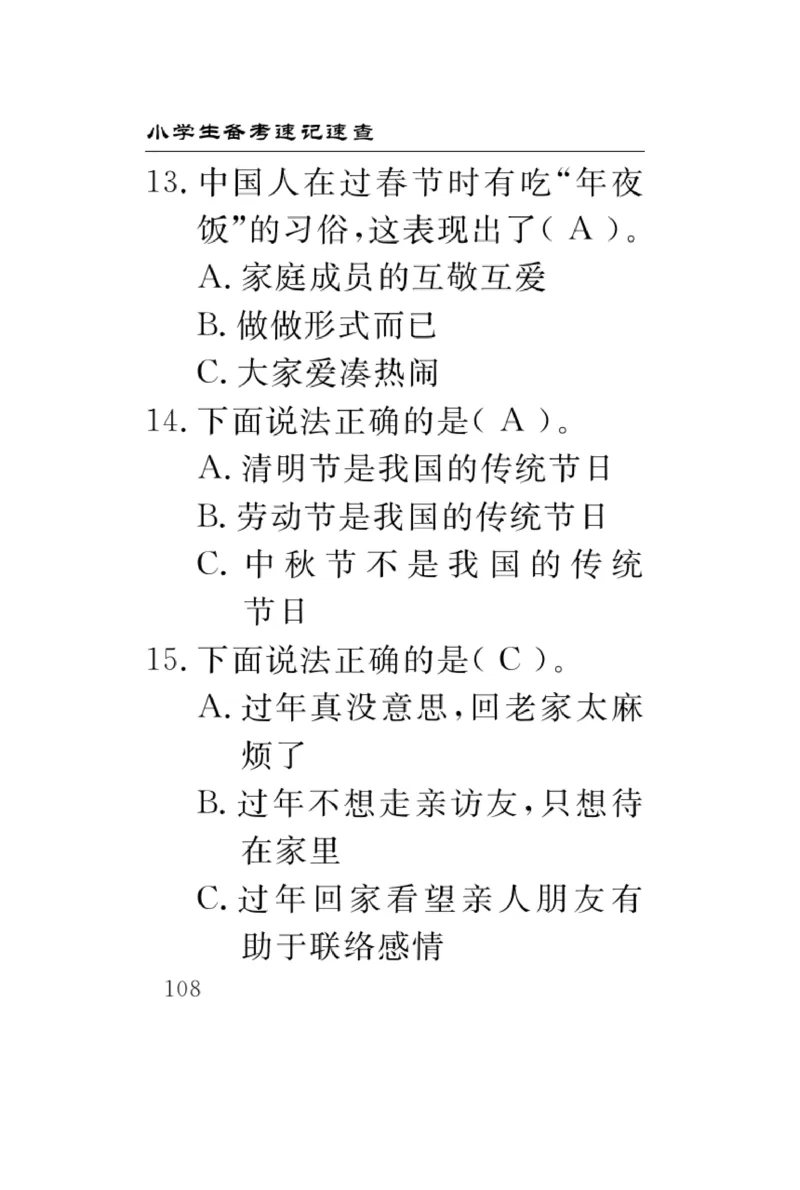 小学生备考速记速查

13. 中国人在过春节时有吃“年夜饭”的习俗，这表现出了（ A ）。
A. 家庭成员的互敬互爱
B. 做做形式而已
C. 大家爱凑热闹

14. 下面说法正确的是（ A ）。
A. 清明节是我国的传统节日
B. 劳动节是我国的传统节日
C. 中秋节不是我国的传统节日

15. 下面说法正确的是（ C ）。
A. 过年真没意思，回老家太麻烦了
B. 过年不想走亲访友，只想待在家里
C. 过年回家看望亲人朋友有助于联络感情

108